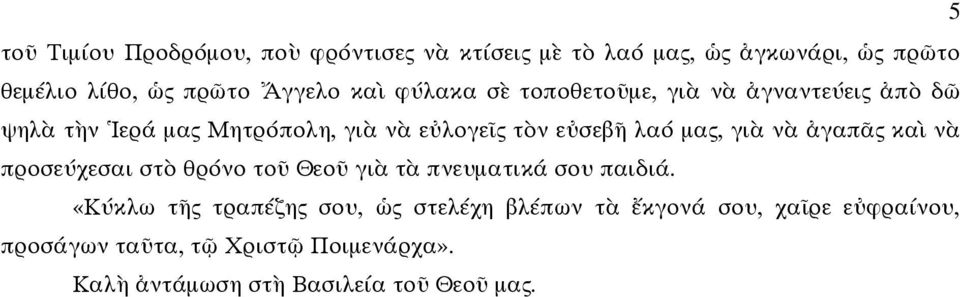 5

τοῦ Τιμίου Προδρόμου, ποὺ φρόντισες νὰ κτίσεις μὲ τὸ λαό μας, ὡς ἀγκωνάρι, ὡς πρῶτο θεμέλιο λίθο, ὡς πρῶτο Ἄγγελο καὶ φύλακα σὲ τοποθετοῦμε, γιὰ νὰ ἀγναντεύεις ἀπὸ δῶ ψηλὰ τὴν Ἱερά μας Μητρόπολη, γιὰ νὰ εὐλογεῖς τὸν εὐσεβῆ λαό μας, γιὰ νὰ ἀγαπᾶς καὶ νὰ προσεύχεσαι στὸ θρόνο τοῦ Θεοῦ γιὰ τὰ πνευματικά σου παιδιά.

«Κύκλω τῆς τραπέζης σου, ὡς στελέχη βλέπων τὰ ἔκγονά σου, χαῖρε εὐφραίνου, προσάγων ταῦτα, τῷ Χριστῷ Ποιμενάρχα».

Καλὴ ἀντάμωση στὴ Βασιλεία τοῦ Θεοῦ μας.